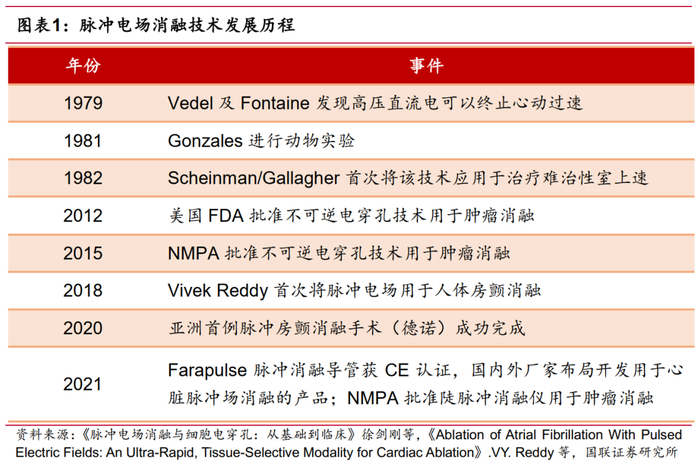 图表1：脉冲电场消融技术发展历程

| 年份 | 事件 |
|---|---|
| 1979 | Vedel 及 Fontaine 发现高压直流电可以终止心动过速 |
| 1981 | Gonzales 进行动物实验 |
| 1982 | Scheinman/Gallagher 首次将该技术应用于治疗难治性室上速 |
| 2012 | 美国 FDA 批准不可逆电穿孔技术用于肿瘤消融 |
| 2015 | NMPA 批准不可逆电穿孔技术用于肿瘤消融 |
| 2018 | Vivek Reddy 首次将脉冲电场用于人体房颤消融 |
| 2020 | 亚洲首例脉冲房颤消融手术（德诺）成功完成 |
| 2021 | Farapulse 脉冲消融导管获 CE 认证，国内外厂家布局开发用于心脏脉冲场消融的产品；NMPA 批准陡脉冲消融仪用于肿瘤消融 |

资料来源：《脉冲电场消融与细胞电穿孔：从基础到临床》徐剑刚等，《Ablation of Atrial Fibrillation With Pulsed Electric Fields: An Ultra-Rapid, Tissue-Selective Modality for Cardiac Ablation》.VY. Reddy 等，国联证券研究所